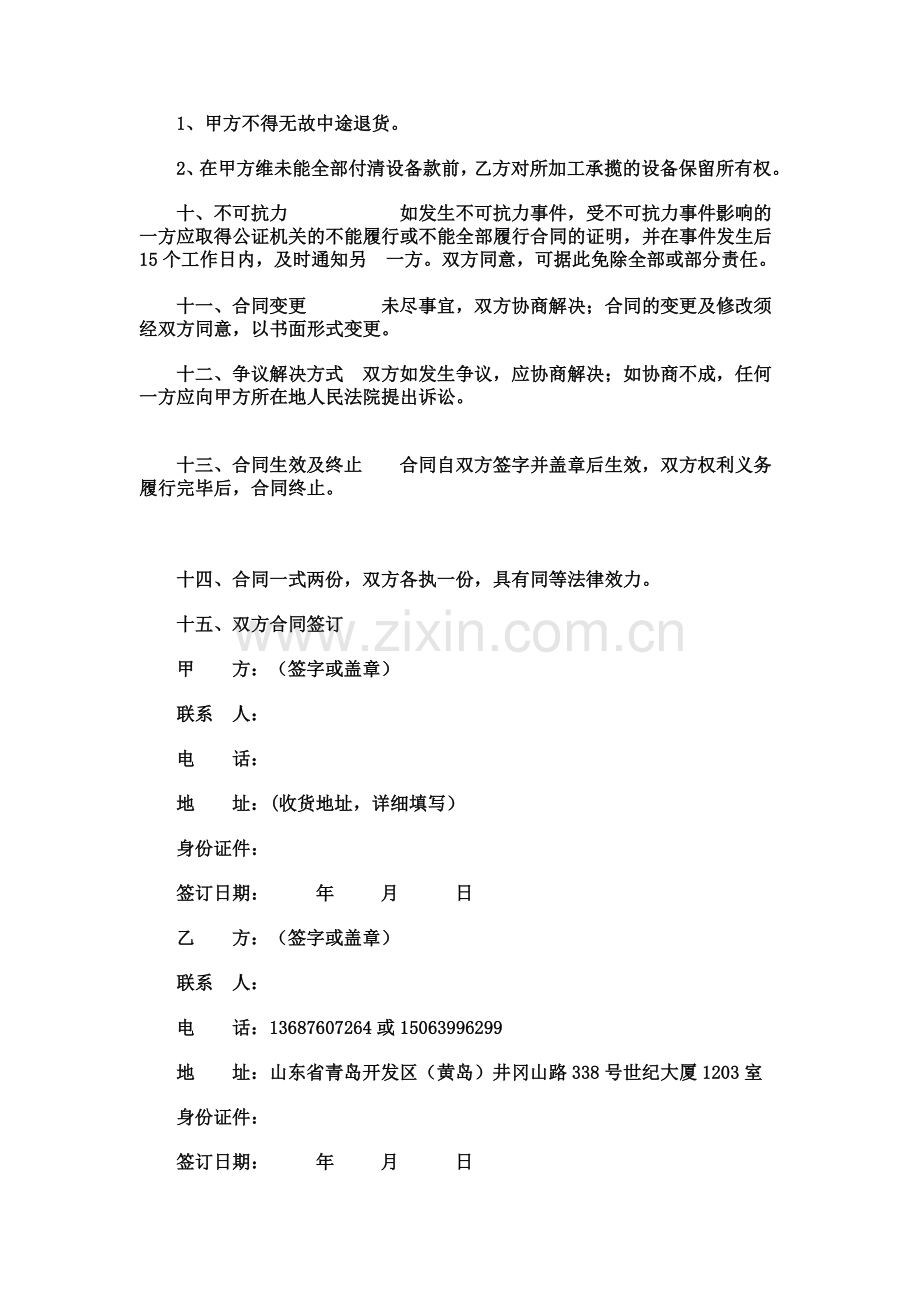 1、甲方不得无故中途退货。

2、在甲方维未能全部付清设备款前，乙方对所加工承揽的设备保留所有权。

十、不可抗力 如发生不可抗力事件，受不可抗力事件影响的一方应取得公证机关的不能履行或不能全部履行合同的证明，并在事件发生后15个工作日内，及时通知另 一方。双方同意，可据此免除全部或部分责任。

十一、合同变更 未尽事宜，双方协商解决；合同的变更及修改须经双方同意，以书面形式变更。

十二、争议解决方式 双方如发生争议，应协商解决；如协商不成，任何一方应向甲方所在地人民法院提出诉讼。

十三、合同生效及终止 合同自双方签字并盖章后生效，双方权利义务履行完毕后，合同终止。

十四、合同一式两份，双方各执一份，具有同等法律效力。

十五、双方合同签订

甲 方：（签字或盖章）

联系 人：

电 话：

地 址：（收货地址，详细填写）

身份证件：

签订日期： 年 月 日

乙 方：（签字或盖章）

联系 人：

电 话：13687607264或15063996299

地 址：山东省青岛开发区（黄岛）井冈山路338号世纪大厦1203室

身份证件：

签订日期： 年 月 日

www.zixin.com.cn